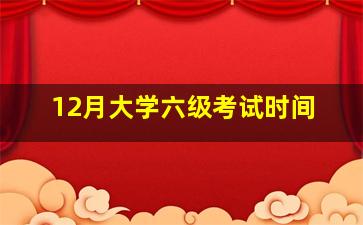 12月大学六级考试时间